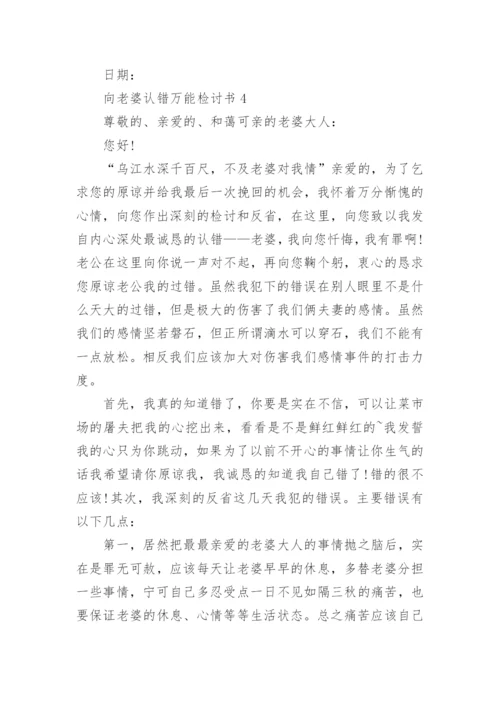 日期：

向老婆认错万能检讨书 4

尊敬的、亲爱的、和蔼可亲的老婆大人：

您好！

“乌江水深千百尺，不及老婆对我情”亲爱的，为了乞求您的原谅并给我最后一次挽回的机会，我怀着万分惭愧的心情，向您作出深刻的检讨和反省，在这里，向您致以我发自内心深处最诚恳的认错——老婆，我向您忏悔，我有罪啊！老公在这里向你说一声对不起，再向您鞠个躬，衷心的恳求您原谅老公我的过错。虽然我犯下的错误在别人眼里不是什么天大的过错，但是极大的伤害了我们俩夫妻的感情。虽然我们的感情坚若磐石，但正所谓滴水可以穿石，我们不能有一点放松。相反我们应该加大对伤害我们感情事件的打击力度。

首先，我真的知道错了，你要是实在不信，可以让菜市场的屠夫把我的心挖出来，看看是不是鲜红鲜红的~我发誓我的心只为你跳动，如果为了以前不开心的事情让你生气的话我希望请你原谅我，我诚恳的知道我自己错了！错的很不应该！其次，我深刻的反省这几天我犯的错误。主要错误有以下几点：

第一，居然把最最亲爱的老婆大人的事情抛之脑后，实在是罪无可赦，应该每天让老婆早早的休息，多替老婆分担一些事情，宁可自己多忍受点一日不见如隔三秋的痛苦，也要保证老婆的休息、心情等等生活状态。总之痛苦应该自己